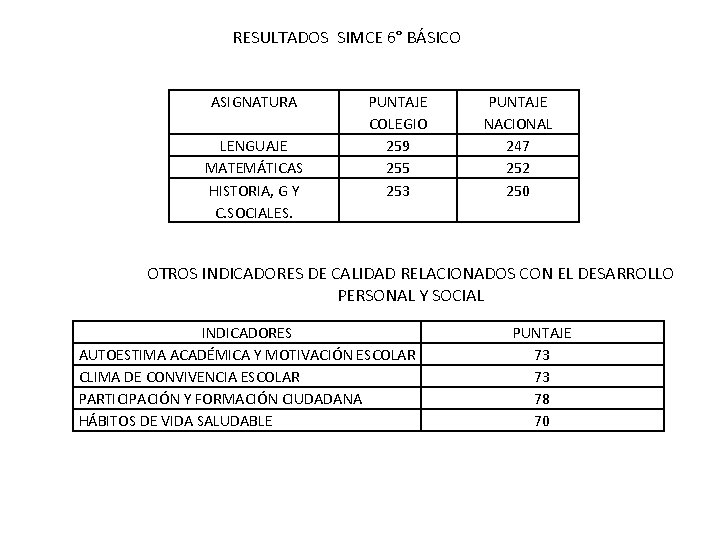 RESULTADOS SIMCE 6° BÁSICO

| ASIGNATURA | PUNTAJE COLEGIO | PUNTAJE NACIONAL |
|---|---|---|
| LENGUAJE | 259 | 247 |
| MATEMÁTICAS | 255 | 252 |
| HISTORIA, G Y C.SOCIALES. | 253 | 250 |

OTROS INDICADORES DE CALIDAD RELACIONADOS CON EL DESARROLLO PERSONAL Y SOCIAL

| INDICADORES | PUNTAJE |
|---|---|
| AUTOESTIMA ACADÉMICA Y MOTIVACIÓN ESCOLAR | 73 |
| CLIMA DE CONVIVENCIA ESCOLAR | 73 |
| PARTICIPACIÓN Y FORMACIÓN CIUDADANA | 78 |
| HÁBITOS DE VIDA SALUDABLE | 70 |